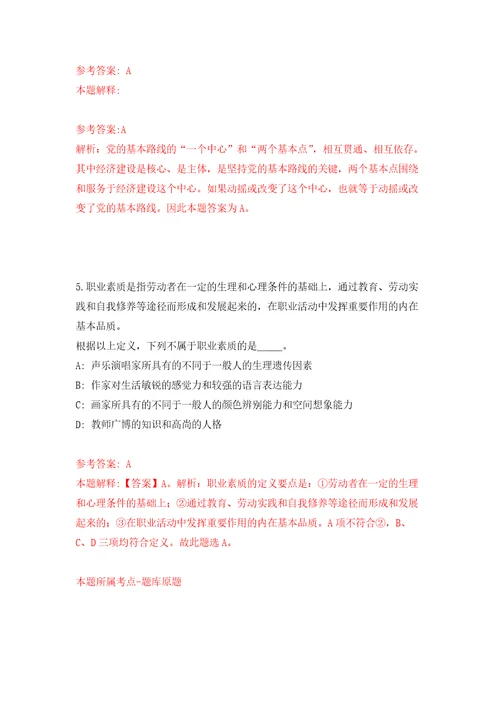 参考答案：A
本题解释：

参考答案:A
解析：党的基本路线的“一个中心”和“两个基本点”，相互贯通、相互依存。其中经济建设是核心、是主体，是坚持党的基本路线的关键，两个基本点围绕和服务于经济建设这个中心。如果动摇或改变了这个中心，也就等于动摇或改变了党的基本路线。因此本题答案为A。

5.职业素质是指劳动者在一定的生理和心理条件的基础上，通过教育、劳动实践和自我修养等途径而形成和发展起来的，在职业活动中发挥重要作用的内在基本品质。
根据以上定义，下列不属于职业素质的是_____。
A：声乐演唱家所具有的不同于一般人的生理遗传因素
B：作家对生活敏锐的感觉力和较强的语言表达能力
C：画家所具有的不同于一般人的颜色辨别能力和空间想象能力
D：教师广博的知识和高尚的人格

参考答案：A
本题解释：【答案】A。解析：职业素质的定义要点是：①劳动者在一定的生理和心理条件的基础上；②通过教育、劳动实践和自我修养等途径而形成和发展起来的；③在职业活动中发挥重要作用的内在基本品质。A项不符合②，B、C、D三项均符合定义。故此题选A。

本题所属考点-题库原题